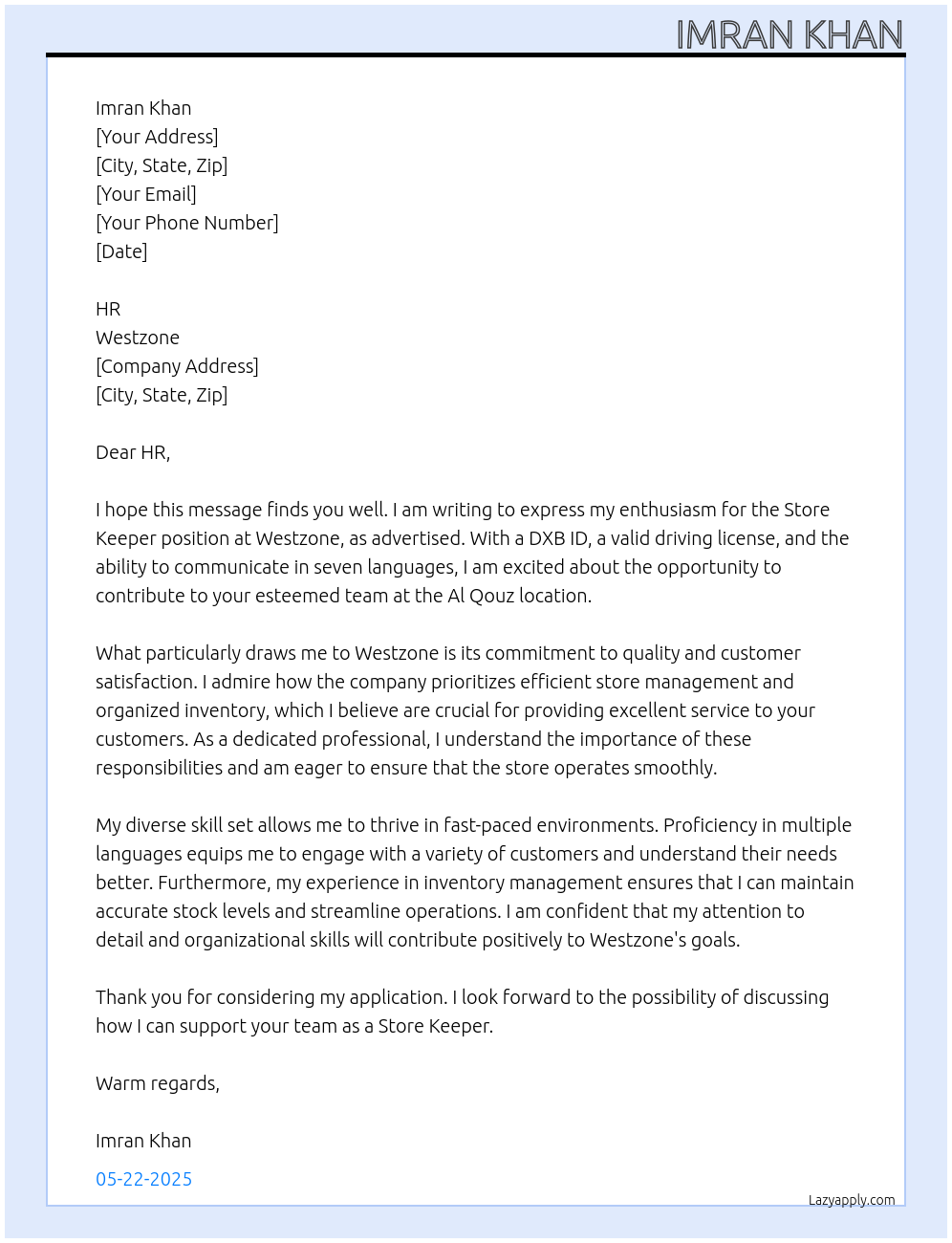 IMRAN KHAN

Imran Khan
[Your Address]
[City, State, Zip]
[Your Email]
[Your Phone Number]
[Date]

HR
Westzone
[Company Address]
[City, State, Zip]

Dear HR,

I hope this message finds you well. I am writing to express my enthusiasm for the Store Keeper position at Westzone, as advertised. With a DXB ID, a valid driving license, and the ability to communicate in seven languages, I am excited about the opportunity to contribute to your esteemed team at the Al Qouz location.

What particularly draws me to Westzone is its commitment to quality and customer satisfaction. I admire how the company prioritizes efficient store management and organized inventory, which I believe are crucial for providing excellent service to your customers. As a dedicated professional, I understand the importance of these responsibilities and am eager to ensure that the store operates smoothly.

My diverse skill set allows me to thrive in fast-paced environments. Proficiency in multiple languages equips me to engage with a variety of customers and understand their needs better. Furthermore, my experience in inventory management ensures that I can maintain accurate stock levels and streamline operations. I am confident that my attention to detail and organizational skills will contribute positively to Westzone's goals.

Thank you for considering my application. I look forward to the possibility of discussing how I can support your team as a Store Keeper.

Warm regards,

Imran Khan

05-22-2025

Lazyapply.com